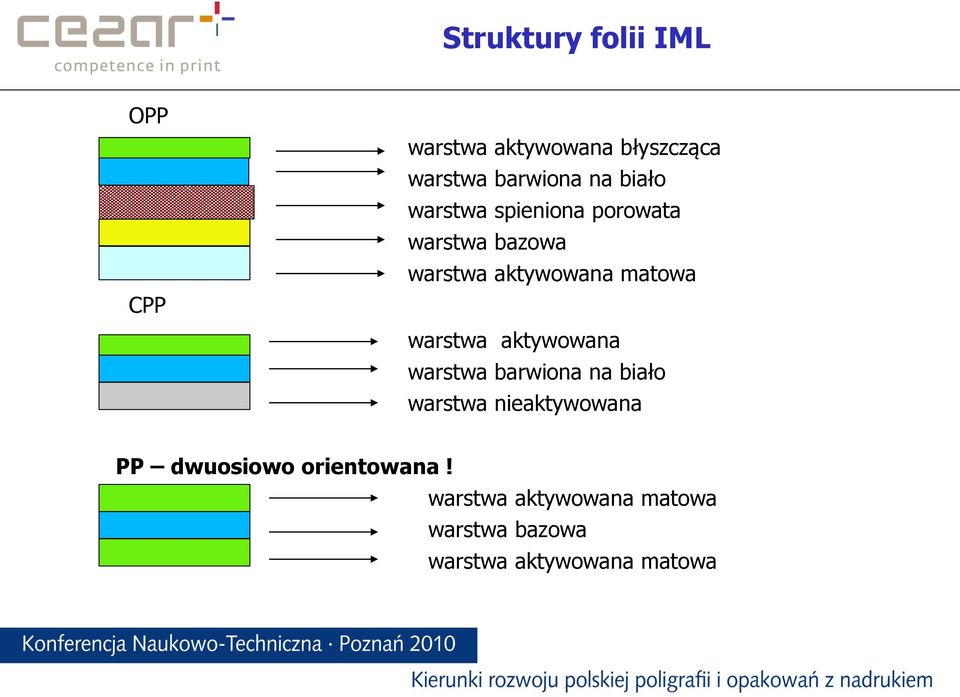 cezar
competence in print

Struktury folii IML

OPP

warstwa aktywowana błyszcząca
warstwa barwiona na biało
warstwa spieniona porowata
warstwa bazowa
warstwa aktywowana matowa

CPP

warstwa aktywowana
warstwa barwiona na biało
warstwa nieaktywowana

PP – dwuosiowo orientowana !

warstwa aktywowana matowa
warstwa bazowa
warstwa aktywowana matowa

Konferencja Naukowo-Techniczna · Poznań 2010

Kierunki rozwoju polskiej poligrafii i opakowań z nadrukiem